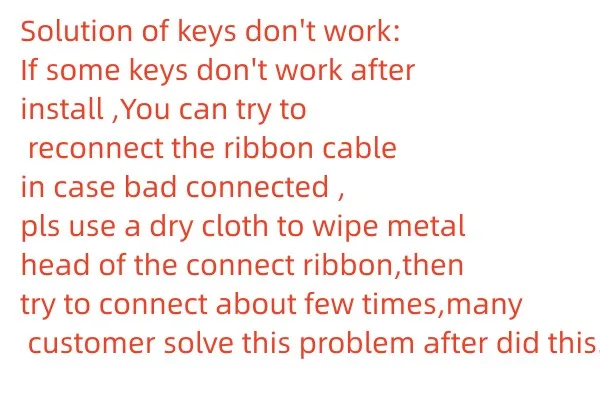 Solution of keys don't work:

If some keys don't work after install ,You can try to reconnect the ribbon cable in case bad connected , pls use a dry cloth to wipe metal head of the connect ribbon,then try to connect about few times,many customer solve this problem after did this.